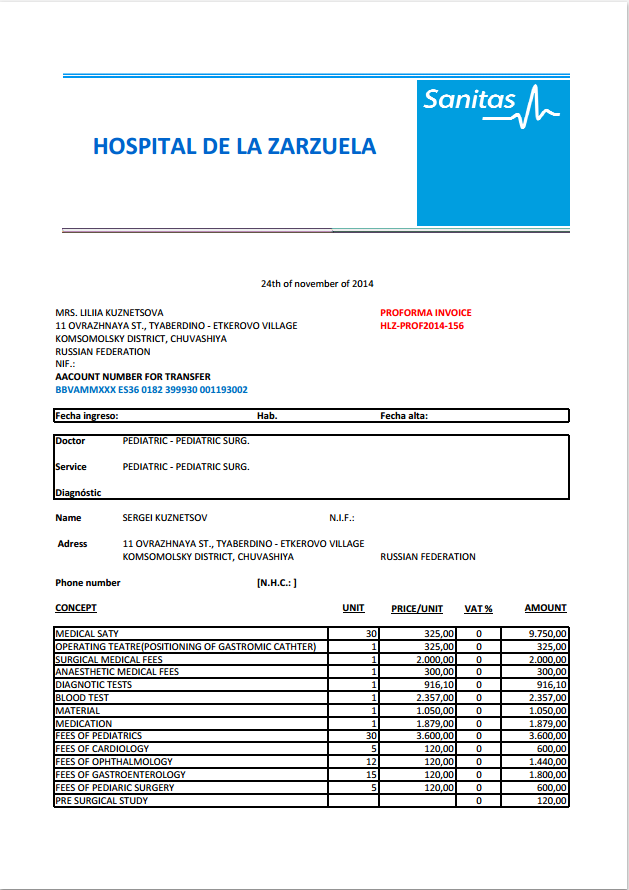 HOSPITAL DE LA ZARZUELA

Sanitas

24th of november of 2014

MRS. LILIIA KUZNETSOVA
11 OVRAZHNAYA ST., TYABERDINO - ETKEROVO VILLAGE
KOMSOMOLSKY DISTRICT, CHUVASHIYA
RUSSIAN FEDERATION
NIF.:
AACOUNT NUMBER FOR TRANSFER
BBVAMMXXX ES36 0182 399930 001193002

PROFORMA INVOICE
HLZ-PROF2014-156

Fecha ingreso: Hab. Fecha alta:

Doctor PEDIATRIC - PEDIATRIC SURG.

Service PEDIATRIC - PEDIATRIC SURG.

Diagnóstic

Name SERGEI KUZNETSOV N.I.F.:

Adress 11 OVRAZHNAYA ST., TYABERDINO - ETKEROVO VILLAGE
KOMSOMOLSKY DISTRICT, CHUVASHIYA RUSSIAN FEDERATION

Phone number [N.H.C.: ]

| CONCEPT | UNIT | PRICE/UNIT | VAT % | AMOUNT |
|---|---|---|---|---|
| MEDICAL SATY | 30 | 325,00 | 0 | 9.750,00 |
| OPERATING TEATRE(POSITIONING OF GASTROMIC CATHTER) | 1 | 325,00 | 0 | 325,00 |
| SURGICAL MEDICAL FEES | 1 | 2.000,00 | 0 | 2.000,00 |
| ANAESTHETIC MEDICAL FEES | 1 | 300,00 | 0 | 300,00 |
| DIAGNOTIC TESTS | 1 | 916,10 | 0 | 916,10 |
| BLOOD TEST | 1 | 2.357,00 | 0 | 2.357,00 |
| MATERIAL | 1 | 1.050,00 | 0 | 1.050,00 |
| MEDICATION | 1 | 1.879,00 | 0 | 1.879,00 |
| FEES OF PEDIATRICS | 30 | 3.600,00 | 0 | 3.600,00 |
| FEES OF CARDIOLOGY | 5 | 120,00 | 0 | 600,00 |
| FEES OF OPHTHALMOLOGY | 12 | 120,00 | 0 | 1.440,00 |
| FEES OF GASTROENTEROLOGY | 15 | 120,00 | 0 | 1.800,00 |
| FEES OF PEDIARIC SURGERY | 5 | 120,00 | 0 | 600,00 |
| PRE SURGICAL STUDY | | | 0 | 120,00 |